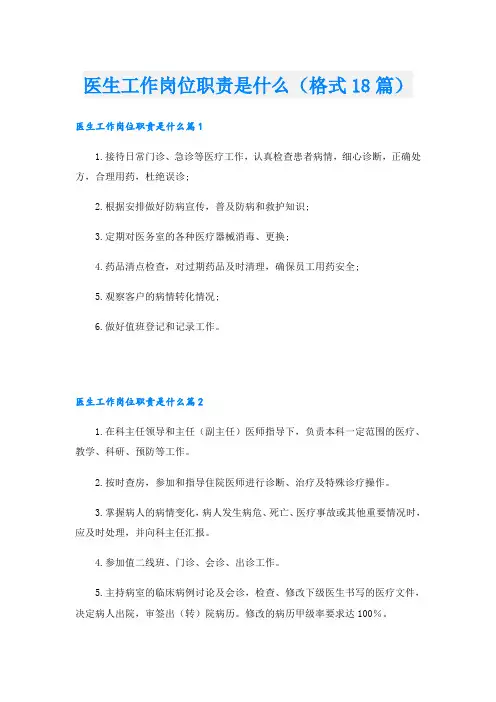 医生工作岗位职责是什么（格式18篇）

医生工作岗位职责是什么篇1

1.接待日常门诊、急诊等医疗工作，认真检查患者病情，细心诊断，正确处方，合理用药，杜绝误诊；

2.根据安排做好防病宣传，普及防病和救护知识；

3.定期对医务室的各种医疗器械消毒、更换；

4.药品清点检查，对过期药品及时清理，确保员工用药安全；

5.观察客户的病情转化情况；

6.做好值班登记和记录工作。

医生工作岗位职责是什么篇2

1.在科主任领导和主任（副主任）医师指导下，负责本科一定范围的医疗、教学、科研、预防等工作。

2.按时查房，参加和指导住院医师进行诊断、治疗及特殊诊疗操作。

3.掌握病人的病情变化，病人发生病危、死亡、医疗事故或其他重要情况时，应及时处理，并向科主任汇报。

4.参加值二线班、门诊、会诊、出诊工作。

5.主持病室的临床病例讨论及会诊，检查、修改下级医生书写的医疗文件，决定病人出院，审签出（转）院病历。修改的病历甲级率要求达100%。